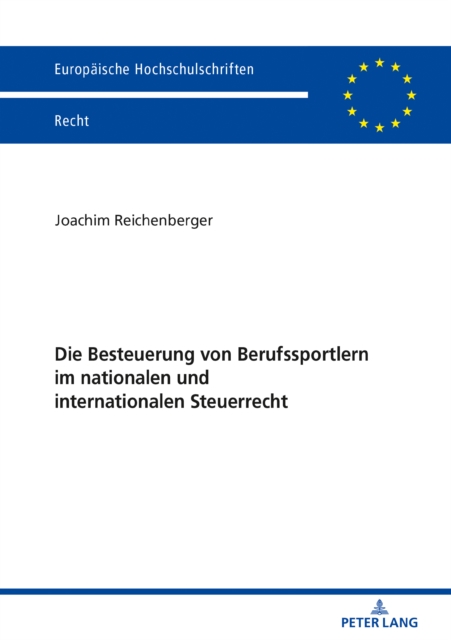 Europäische Hochschulschriften

Recht

Joachim Reichenberger

Die Besteuerung von Berufssportlern im nationalen und internationalen Steuerrecht

PETER LANG